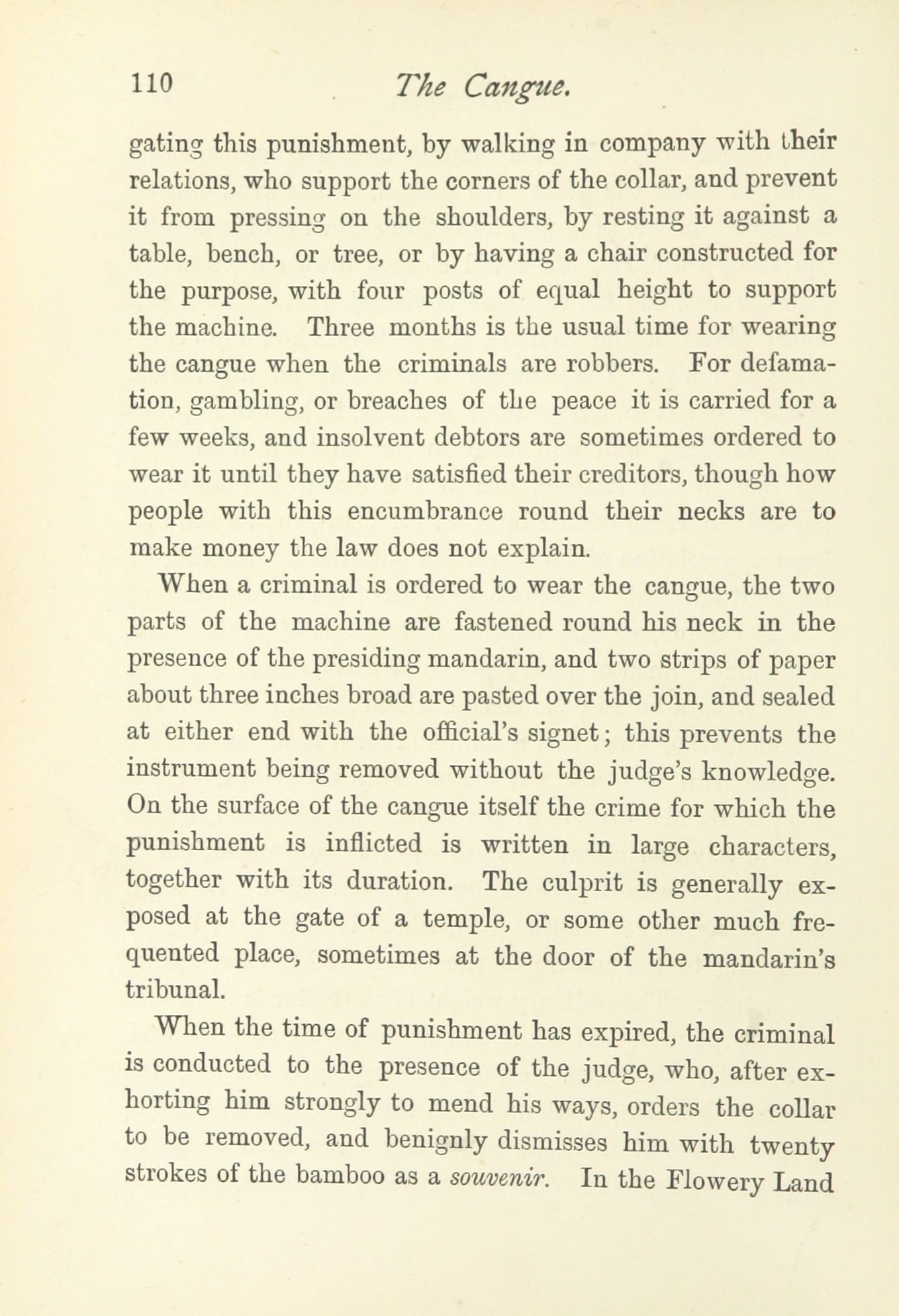 110 The Cangue.

gating this punishment, by walking in company with their relations, who support the corners of the collar, and prevent it from pressing on the shoulders, by resting it against a table, bench, or tree, or by having a chair constructed for the purpose, with four posts of equal height to support the machine. Three months is the usual time for wearing the cangue when the criminals are robbers. For defamation, gambling, or breaches of the peace it is carried for a few weeks, and insolvent debtors are sometimes ordered to wear it until they have satisfied their creditors, though how people with this encumbrance round their necks are to make money the law does not explain.

When a criminal is ordered to wear the cangue, the two parts of the machine are fastened round his neck in the presence of the presiding mandarin, and two strips of paper about three inches broad are pasted over the join, and sealed at either end with the official's signet; this prevents the instrument being removed without the judge's knowledge. On the surface of the cangue itself the crime for which the punishment is inflicted is written in large characters, together with its duration. The culprit is generally exposed at the gate of a temple, or some other much frequented place, sometimes at the door of the mandarin's tribunal.

When the time of punishment has expired, the criminal is conducted to the presence of the judge, who, after exhorting him strongly to mend his ways, orders the collar to be removed, and benignly dismisses him with twenty strokes of the bamboo as a souvenir. In the Flowery Land